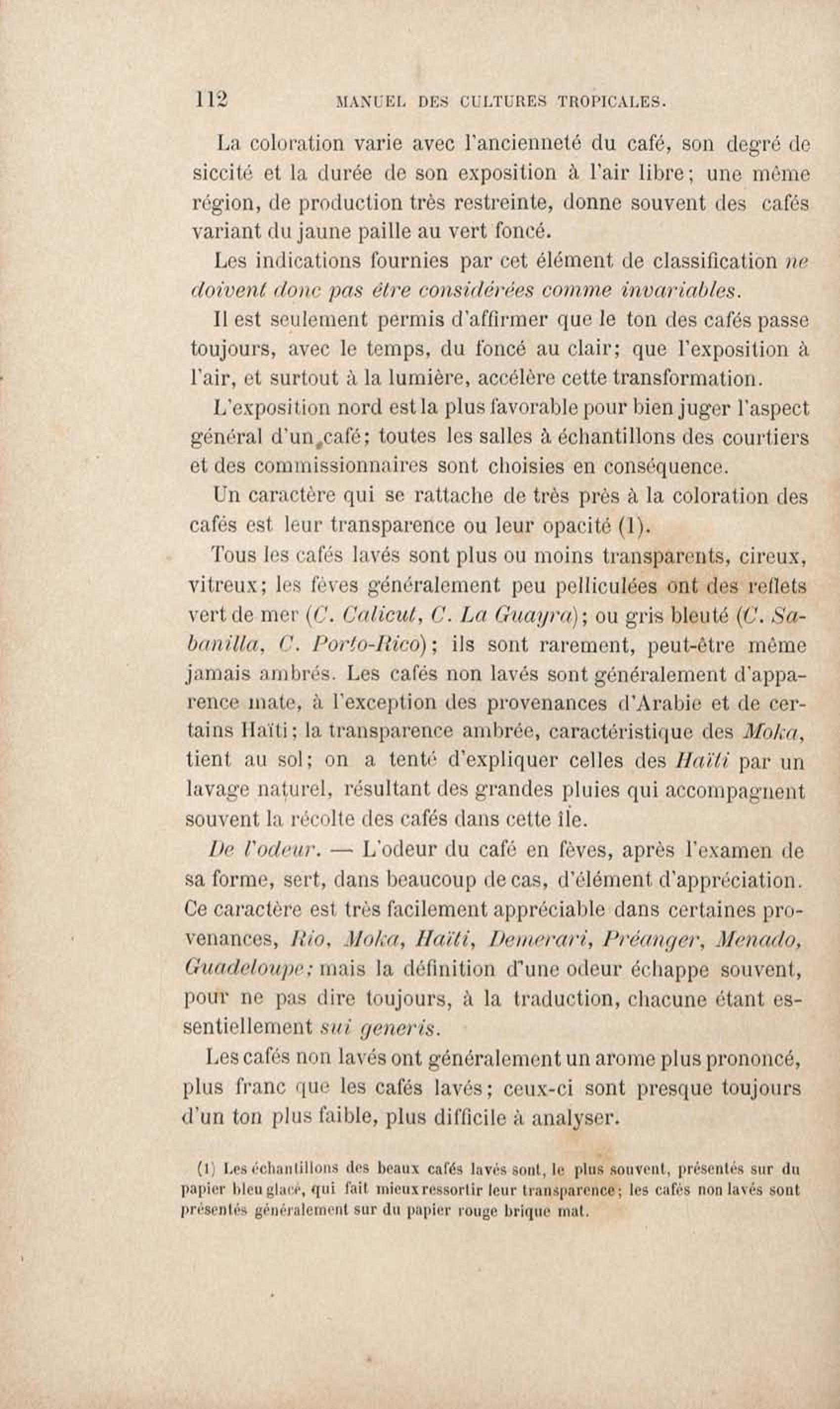 112 MANUEL DES CULTURES TROPICALES.

La coloration varie avec l'ancienneté du café, son degré de siccité et la durée de son exposition à l'air libre; une même région, de production très restreinte, donne souvent des cafés variant du jaune paille au vert foncé.

Les indications fournies par cet élément de classification ne doivent donc pas être considérées comme invariables.

Il est seulement permis d'affirmer que le ton des cafés passe toujours, avec le temps, du foncé au clair; que l'exposition à l'air, et surtout à la lumière, accélère cette transformation.

L'exposition nord est la plus favorable pour bien juger l'aspect général d'un café; toutes les salles à échantillons des courtiers et des commissionnaires sont choisies en conséquence.

Un caractère qui se rattache de très près à la coloration des cafés est leur transparence ou leur opacité (1).

Tous les cafés lavés sont plus ou moins transparents, cireux, vitreux; les fèves généralement peu pelliculées ont des reflets vert de mer (C. Calicut, C. La Guayra); ou gris bleuté (C. Sabanilla, C. Porto-Rico); ils sont rarement, peut-être même jamais ambrés. Les cafés non lavés sont généralement d'apparence mate, à l'exception des provenances d'Arabie et de certains Haïti; la transparence ambrée, caractéristique des Moka, tient au sol; on a tenté d'expliquer celles des Haïti par un lavage naturel, résultant des grandes pluies qui accompagnent souvent la récolte des cafés dans cette île.

De l'odeur. — L'odeur du café en fèves, après l'examen de sa forme, sert, dans beaucoup de cas, d'élément d'appréciation. Ce caractère est très facilement appréciable dans certaines provenances, Rio, Moka, Haïti, Demerari, Préanger, Menado, Guadeloupe; mais la définition d'une odeur échappe souvent, pour ne pas dire toujours, à la traduction, chacune étant essentiellement sui generis.

Les cafés non lavés ont généralement un arome plus prononcé, plus franc que les cafés lavés; ceux-ci sont presque toujours d'un ton plus faible, plus difficile à analyser.

(1) Les échantillons des beaux cafés lavés sont, le plus souvent, présentés sur du papier bleu glacé, qui fait mieux ressortir leur transparence; les cafés non lavés sont présentés généralement sur du papier rouge brique mat.